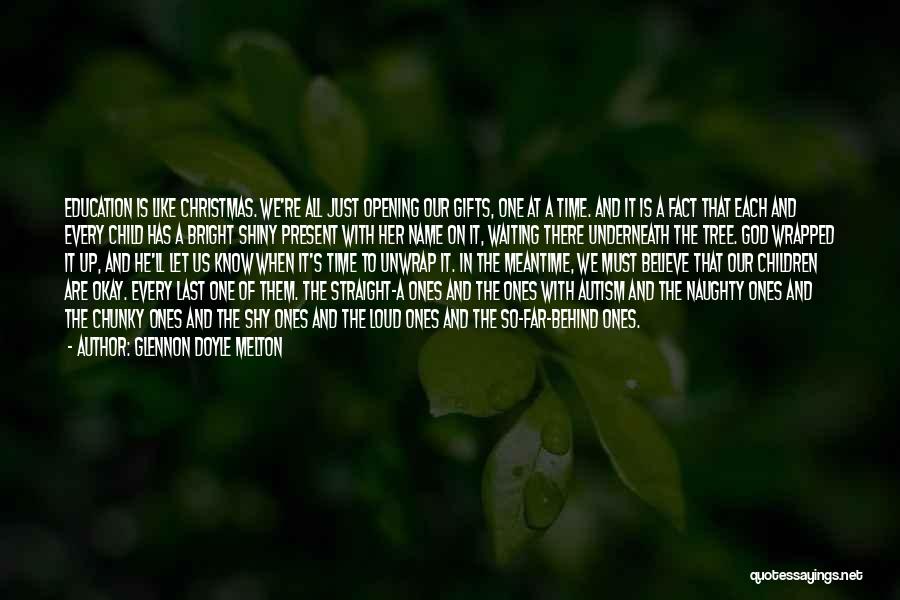 EDUCATION IS LIKE CHRISTMAS. WE'RE ALL JUST OPENING OUR GIFTS, ONE AT A TIME. AND IT IS A FACT THAT EACH AND EVERY CHILD HAS A BRIGHT SHINY PRESENT WITH HER NAME ON IT, WAITING THERE UNDERNEATH THE TREE. GOD WRAPPED IT UP, AND HE'LL LET US KNOW WHEN IT'S TIME TO UNWRAP IT. IN THE MEANTIME, WE MUST BELIEVE THAT OUR CHILDREN ARE OKAY. EVERY LAST ONE OF THEM. THE STRAIGHT-A ONES AND THE ONES WITH AUTISM AND THE NAUGHTY ONES AND THE CHUNKY ONES AND THE SHY ONES AND THE LOUD ONES AND THE SO-FAR-BEHIND ONES.

- AUTHOR: GLENNON DOYLE MELTON

quotessayings.net